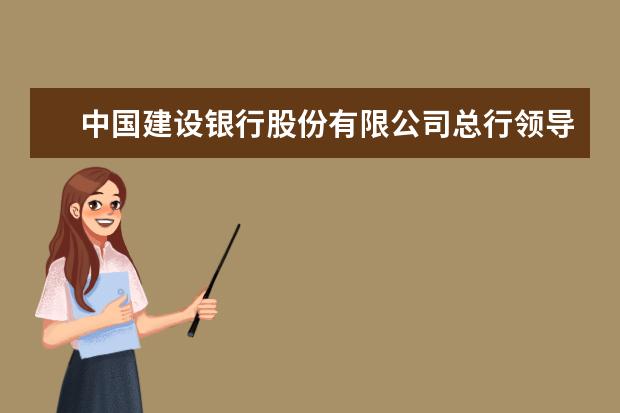 中国建设银行股份有限公司总行领导